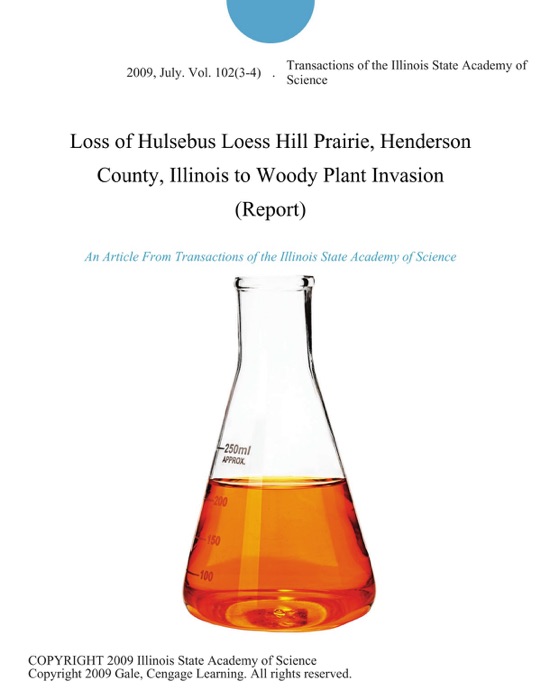 2009, July. Vol. 102(3-4) . Transactions of the Illinois State Academy of Science

Loss of Hulsebus Loess Hill Prairie, Henderson County, Illinois to Woody Plant Invasion (Report)

An Article From Transactions of the Illinois State Academy of Science

250ml
APPROX.
200
150
100

COPYRIGHT 2009 Illinois State Academy of Science
Copyright 2009 Gale, Cengage Learning. All rights reserved.